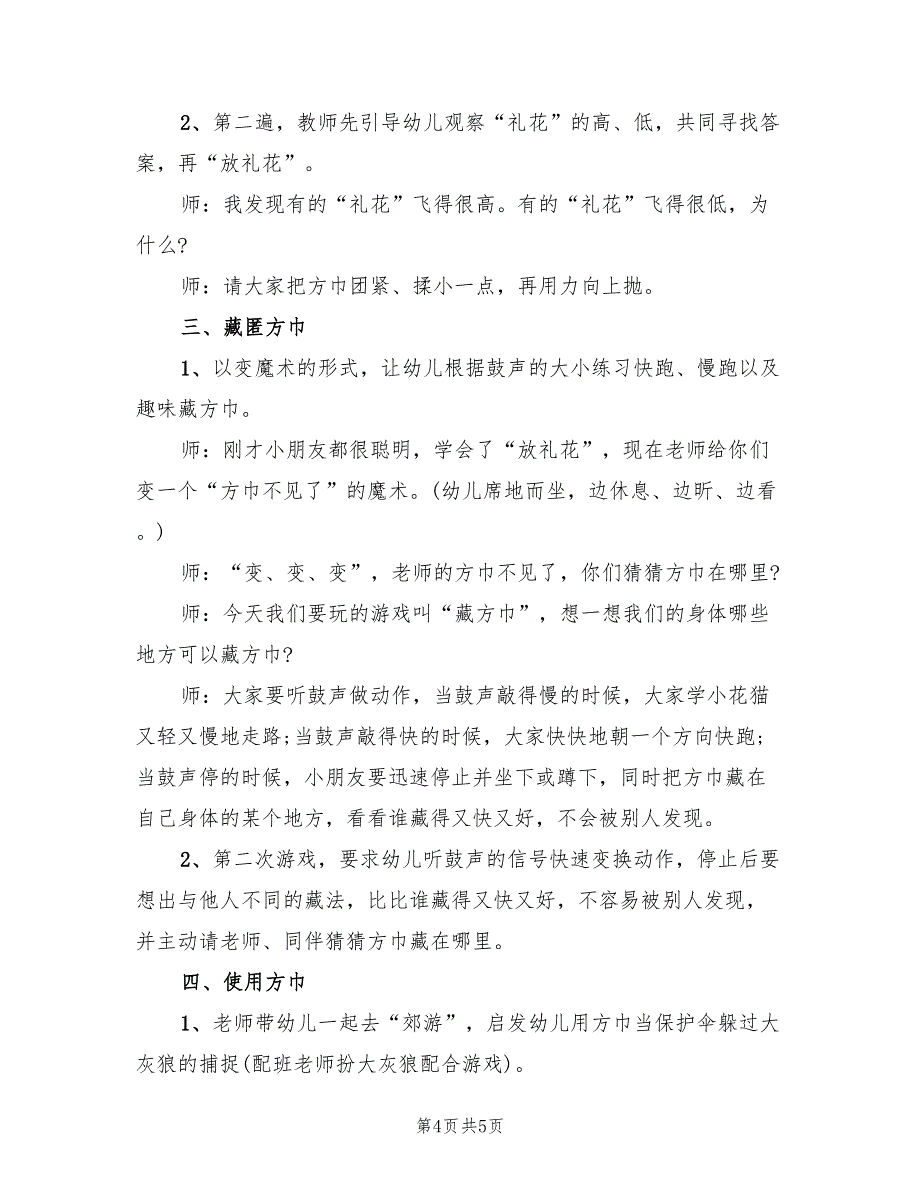 2、第二遍，教师先引导幼儿观察“礼花”的高、低，共同寻找答案，再“放礼花”。

师：我发现有的“礼花”飞得很高。有的“礼花”飞得很低，为什么?

师：请大家把方巾团紧、揉小一点，再用力向上抛。

三、藏匿方巾

1、以变魔术的形式，让幼儿根据鼓声的大小练习快跑、慢跑以及趣味藏方巾。

师：刚才小朋友都很聪明，学会了“放礼花”，现在老师给你们变一个“方巾不见了”的魔术。(幼儿席地而坐，边休息、边听、边看。)

师：“变、变、变”，老师的方巾不见了，你们猜猜方巾在哪里?

师：今天我们要玩的游戏叫“藏方巾”，想一想我们的身体哪些地方可以藏方巾?

师：大家要听鼓声做动作，当鼓声敲得慢的时候，大家学小花猫又轻又慢地走路;当鼓声敲得快的时候，大家快快地朝一个方向快跑;当鼓声停的时候，小朋友要迅速停止并坐下或蹲下，同时把方巾藏在自己身体的某个地方，看看谁藏得又快又好，不会被别人发现。

2、第二次游戏，要求幼儿听鼓声的信号快速变换动作，停止后要想出与他人不同的藏法，比比谁藏得又快又好，不容易被别人发现，并主动请老师、同伴猜猜方巾藏在哪里。

四、使用方巾

1、老师带幼儿一起去“郊游”，启发幼儿用方巾当保护伞躲过大灰狼的捕捉(配班老师扮大灰狼配合游戏)。

第4页 共5页